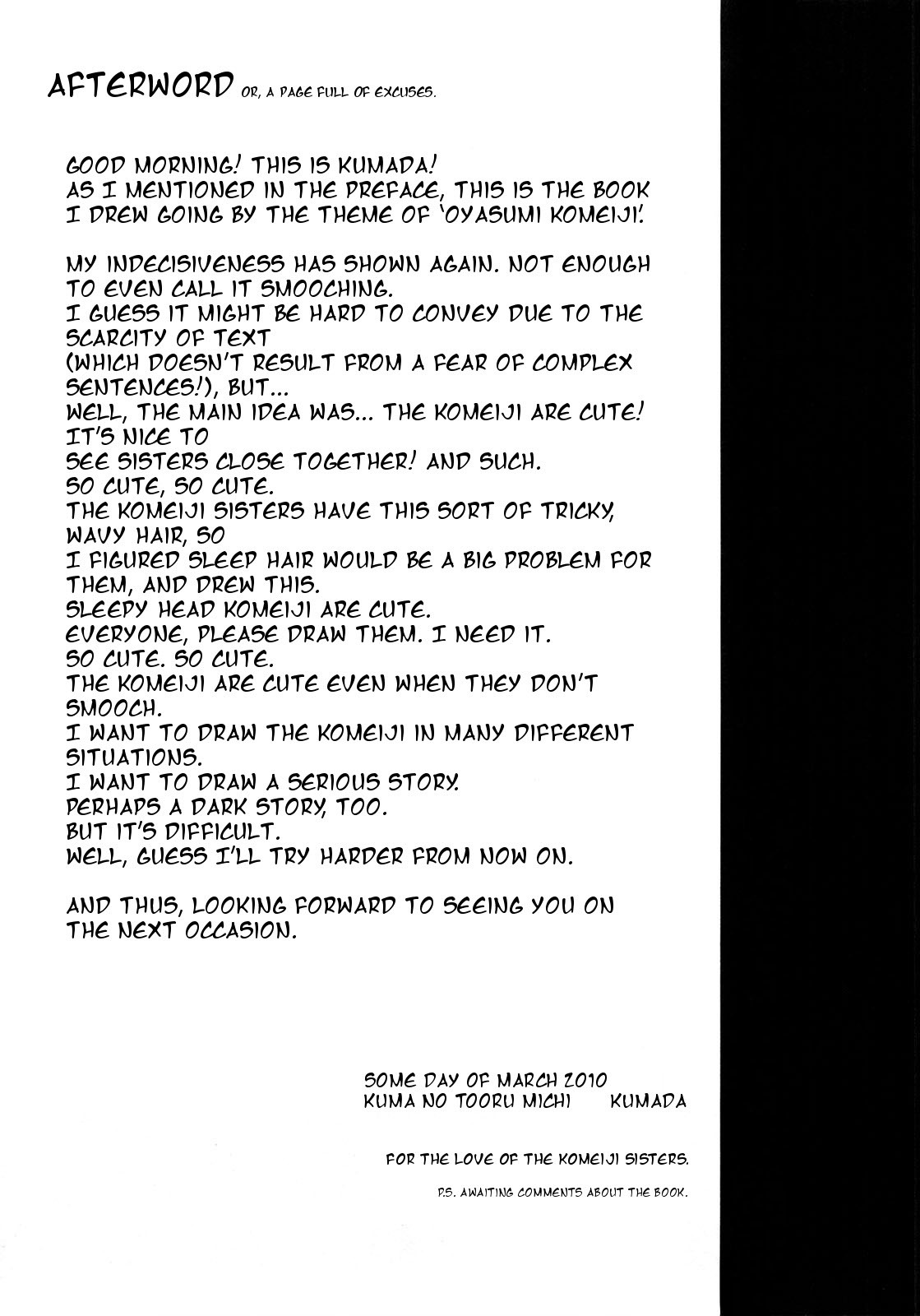 AFTERWORD OR, A PAGE FULL OF EXCUSES.

GOOD MORNING! THIS IS KUMADA!
AS I MENTIONED IN THE PREFACE, THIS IS THE BOOK I DREW GOING BY THE THEME OF 'OYASUMI KOMEIJI'.

MY INDECISIVENESS HAS SHOWN AGAIN. NOT ENOUGH TO EVEN CALL IT SMOOCHING.
I GUESS IT MIGHT BE HARD TO CONVEY DUE TO THE SCARCITY OF TEXT
(WHICH DOESN'T RESULT FROM A FEAR OF COMPLEX SENTENCES!), BUT...
WELL, THE MAIN IDEA WAS... THE KOMEIJI ARE CUTE! IT'S NICE TO
SEE SISTERS CLOSE TOGETHER! AND SUCH.
SO CUTE, SO CUTE.
THE KOMEIJI SISTERS HAVE THIS SORT OF TRICKY, WAVY HAIR, SO
I FIGURED SLEEP HAIR WOULD BE A BIG PROBLEM FOR THEM, AND DREW THIS.
SLEEPY HEAD KOMEIJI ARE CUTE.
EVERYONE, PLEASE DRAW THEM. I NEED IT.
SO CUTE. SO CUTE.
THE KOMEIJI ARE CUTE EVEN WHEN THEY DON'T SMOOCH.
I WANT TO DRAW THE KOMEIJI IN MANY DIFFERENT SITUATIONS.
I WANT TO DRAW A SERIOUS STORY.
PERHAPS A DARK STORY, TOO.
BUT IT'S DIFFICULT.
WELL, GUESS I'LL TRY HARDER FROM NOW ON.

AND THUS, LOOKING FORWARD TO SEEING YOU ON THE NEXT OCCASION.

SOME DAY OF MARCH 2010
KUMA NO TOORU MICHI KUMADA

FOR THE LOVE OF THE KOMEIJI SISTERS.

P.S. AWAITING COMMENTS ABOUT THE BOOK.